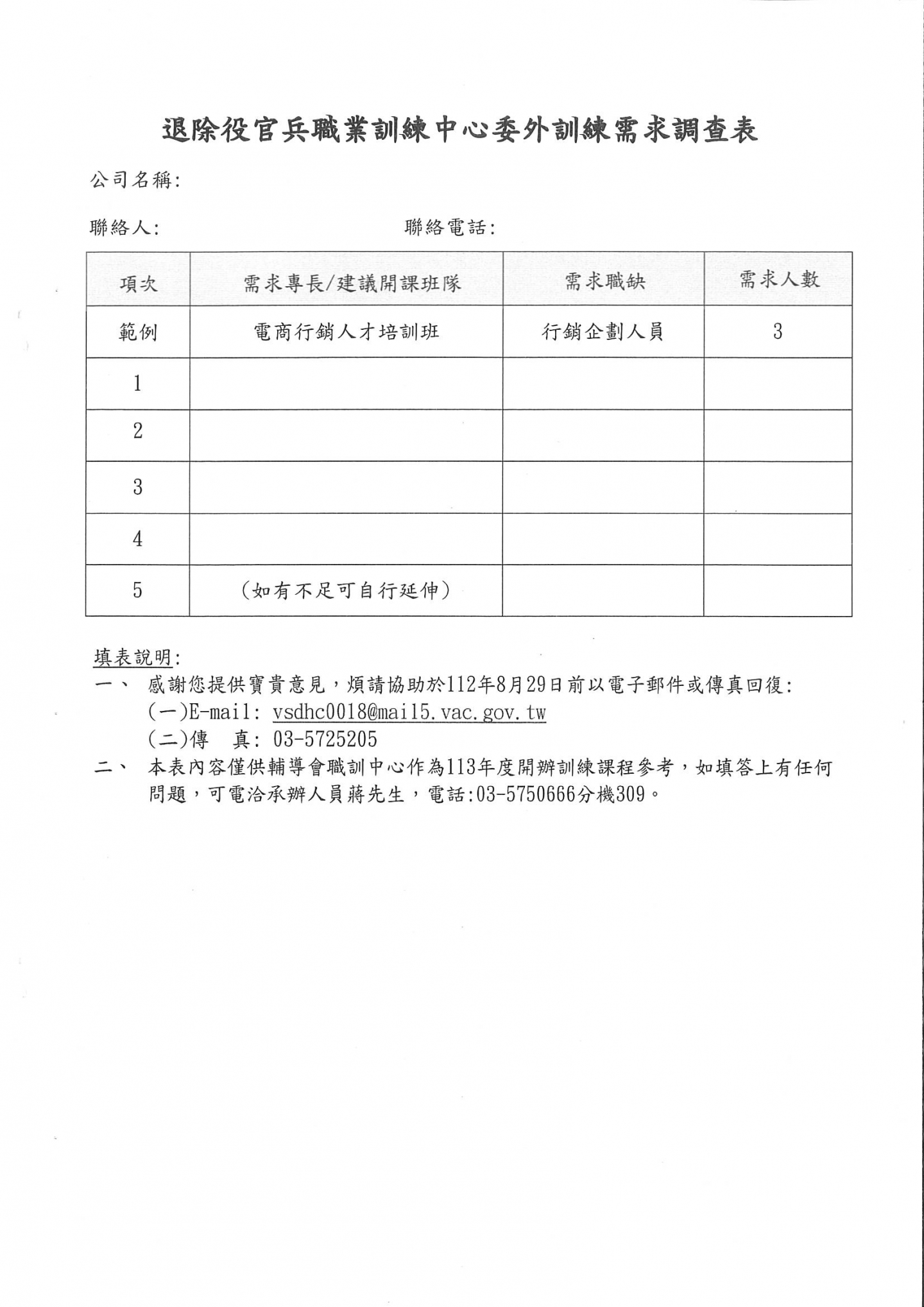 退除役官兵職業訓練中心委外訓練需求調查表

公司名稱:

聯絡人: 聯絡電話:

| 項次 | 需求專長/建議開課班隊 | 需求職缺 | 需求人數 |
|---|---|---|---|
| 範例 | 電商行銷人才培訓班 | 行銷企劃人員 | 3 |
| 1 | | | |
| 2 | | | |
| 3 | | | |
| 4 | | | |
| 5 | (如有不足可自行延伸) | | |

填表說明:
一、 感謝您提供寶貴意見，煩請協助於112年8月29日前以電子郵件或傳真回復:
(一)E-mail: vsdhc0018@mail5.vac.gov.tw
(二)傳 真: 03-5725205
二、 本表內容僅供輔導會職訓中心作為113年度開辦訓練課程參考，如填答上有任何問題，可電洽承辦人員蔣先生，電話:03-5750666分機309。